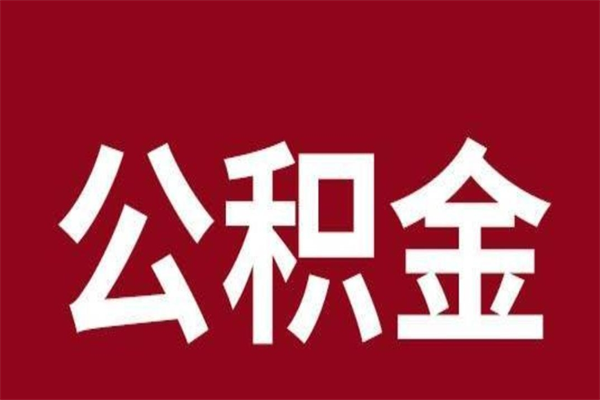 公积金